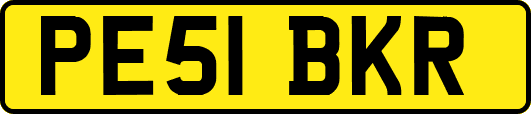 PE51 BKR